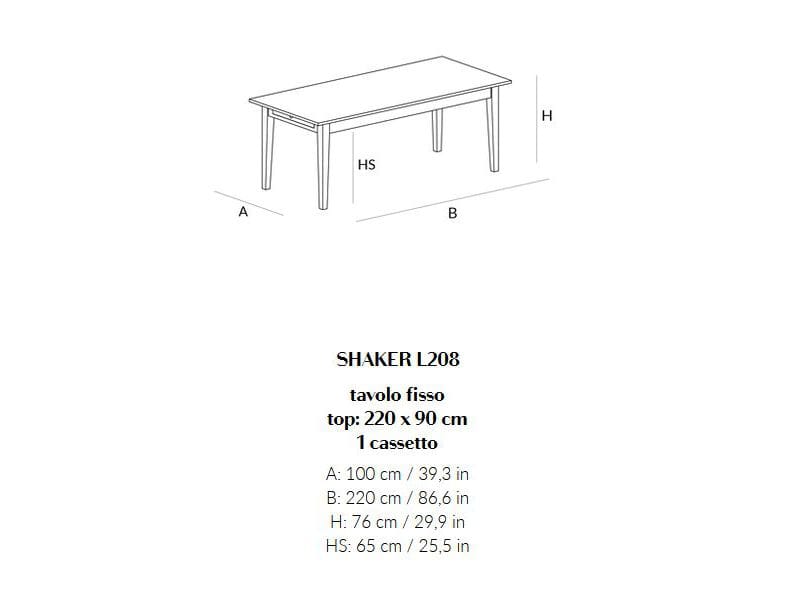 H

HS

A

B

SHAKER L208

tavolo fisso
top: 220 x 90 cm
1 cassetto

A: 100 cm / 39,3 in
B: 220 cm / 86,6 in
H: 76 cm / 29,9 in
HS: 65 cm / 25,5 in